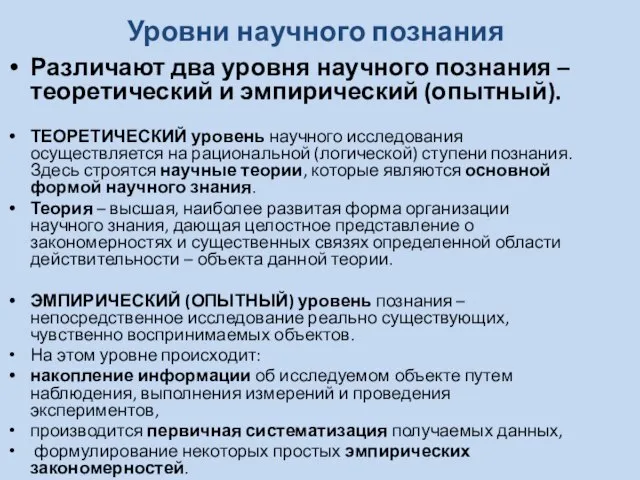 Уровни научного познания

• Различают два уровня научного познания – теоретический и эмпирический (опытный).

• ТЕОРЕТИЧЕСКИЙ уровень научного исследования осуществляется на рациональной (логической) ступени познания. Здесь строятся научные теории, которые являются основной формой научного знания.

• Теория – высшая, наиболее развитая форма организации научного знания, дающая целостное представление о закономерностях и существенных связях определенной области действительности – объекта данной теории.

• ЭМПИРИЧЕСКИЙ (ОПЫТНЫЙ) уровень познания – непосредственное исследование реально существующих, чувственно воспринимаемых объектов.

• На этом уровне происходит:

• накопление информации об исследуемом объекте путем наблюдения, выполнения измерений и проведения экспериментов,

• производится первичная систематизация получаемых данных,

• формулирование некоторых простых эмпирических закономерностей.